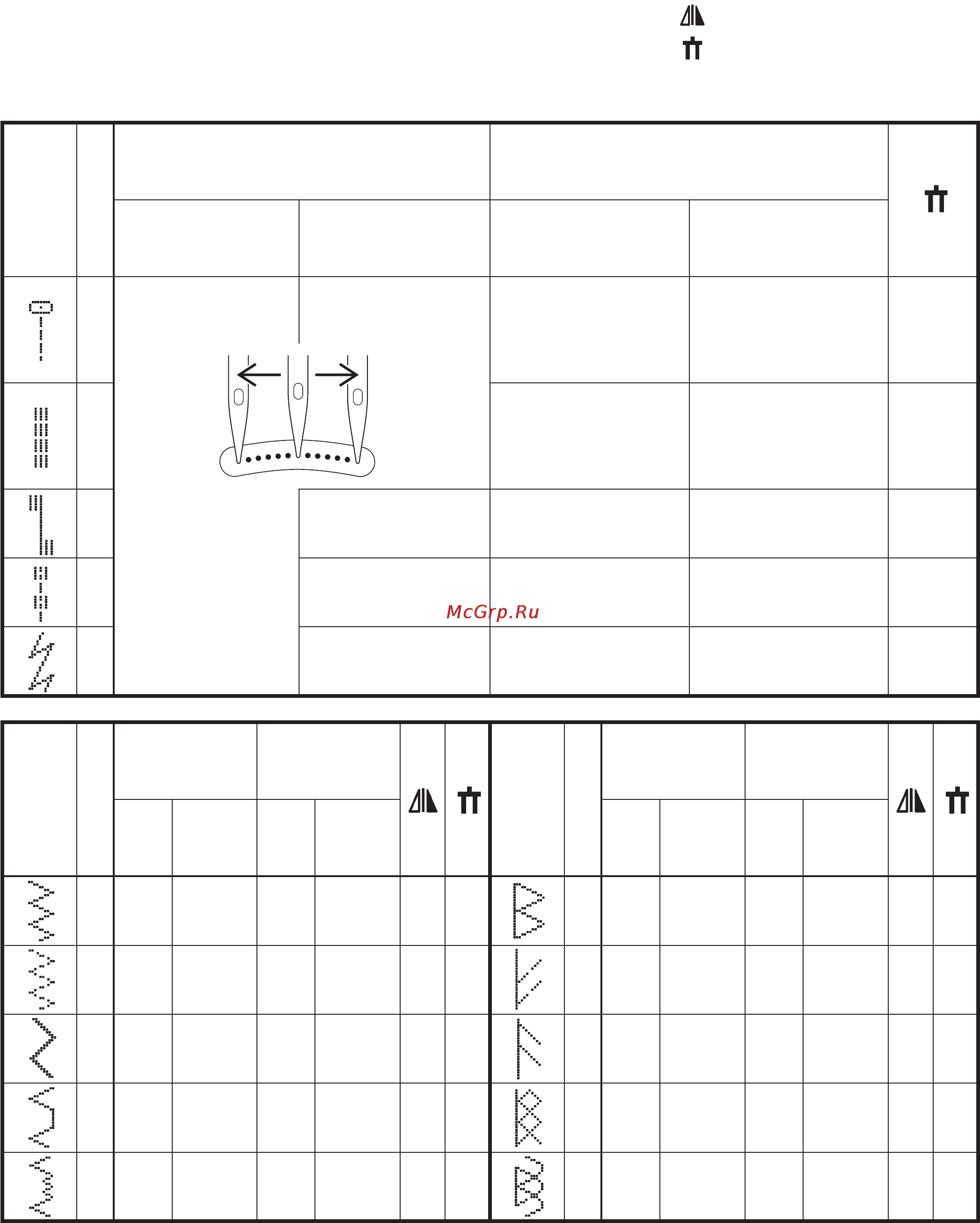 McGrp.Ru